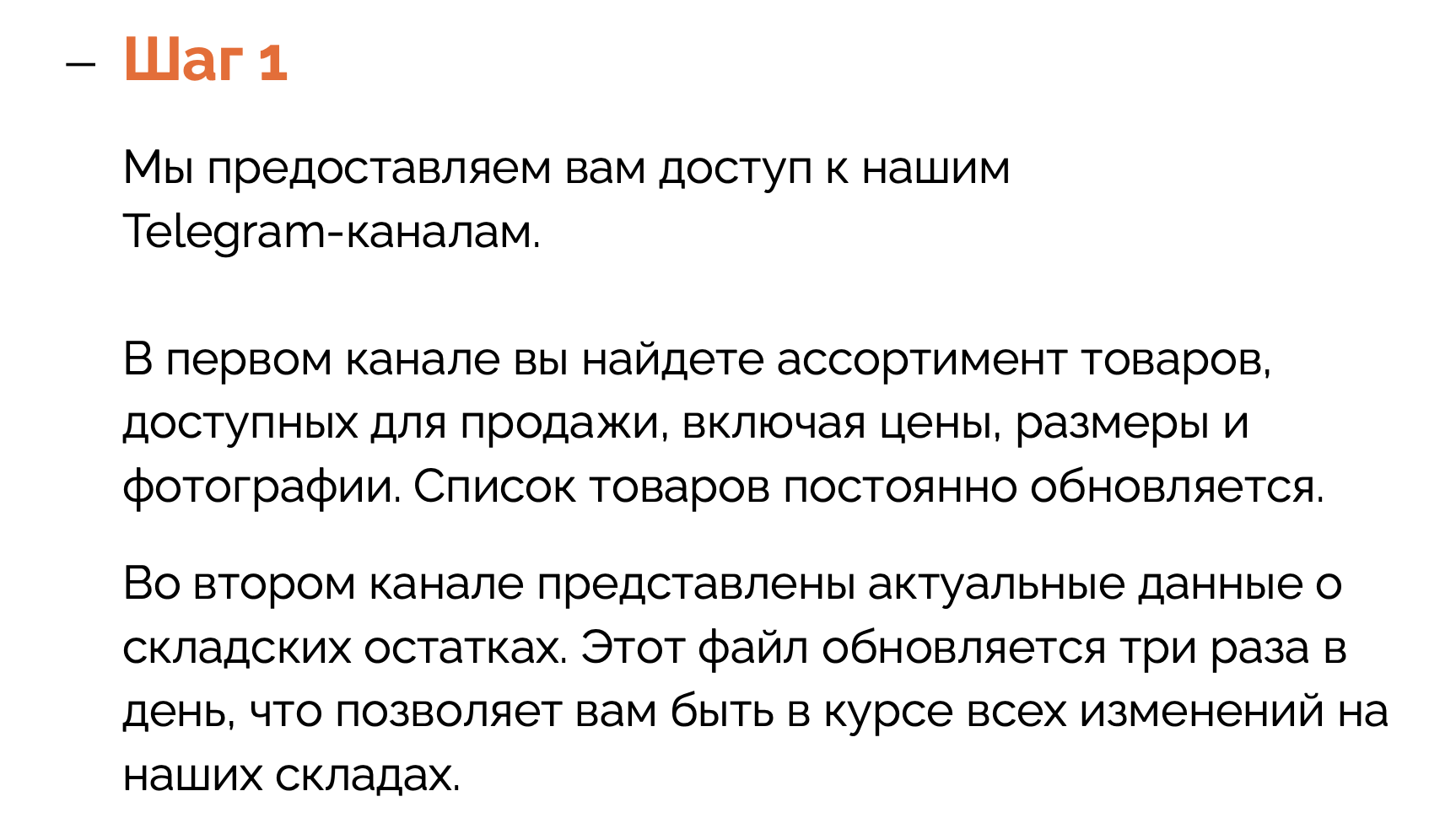 – Шаг 1

Мы предоставляем вам доступ к нашим Telegram-каналам.

В первом канале вы найдете ассортимент товаров, доступных для продажи, включая цены, размеры и фотографии. Список товаров постоянно обновляется.

Во втором канале представлены актуальные данные о складских остатках. Этот файл обновляется три раза в день, что позволяет вам быть в курсе всех изменений на наших складах.